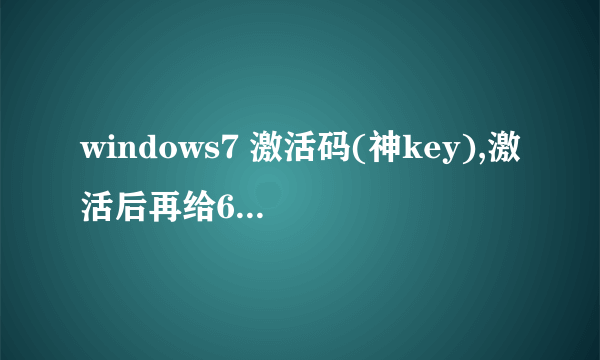 windows7 激活码(神key),激活后再给6...